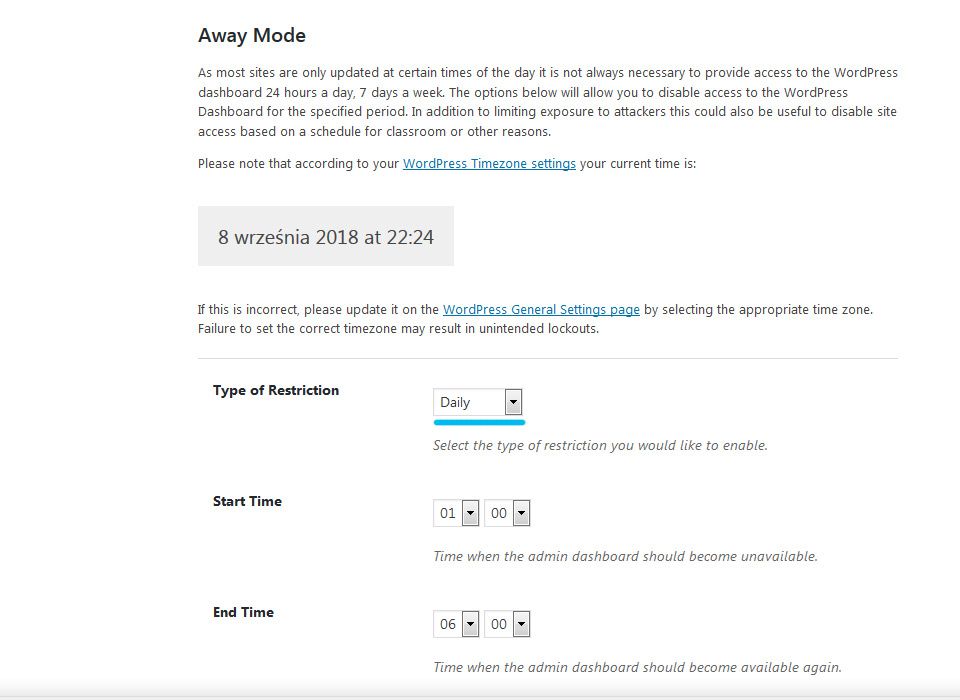 Away Mode

As most sites are only updated at certain times of the day it is not always necessary to provide access to the WordPress dashboard 24 hours a day, 7 days a week. The options below will allow you to disable access to the WordPress Dashboard for the specified period. In addition to limiting exposure to attackers this could also be useful to disable site access based on a schedule for classroom or other reasons.

Please note that according to your WordPress Timezone settings your current time is:

8 września 2018 at 22:24

If this is incorrect, please update it on the WordPress General Settings page by selecting the appropriate time zone. Failure to set the correct timezone may result in unintended lockouts.

Type of Restriction

Daily

Select the type of restriction you would like to enable.

Start Time

01 00

Time when the admin dashboard should become unavailable.

End Time

06 00

Time when the admin dashboard should become available again.